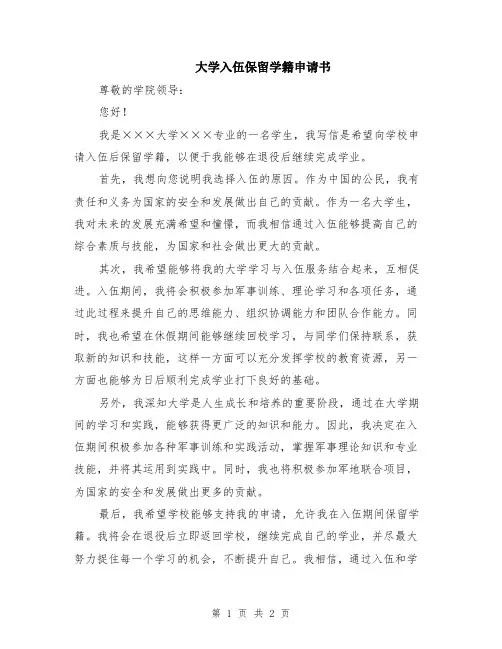 大学入伍保留学籍申请书

尊敬的学院领导：

您好！

我是×××大学×××专业的一名学生，我写信是希望向学校申请入伍后保留学籍，以便于我能够在退役后继续完成学业。

首先，我想向您说明我选择入伍的原因。作为中国的公民，我有责任和义务为国家的安全和发展做出自己的贡献。作为一名大学生，我对未来的发展充满希望和憧憬，而我相信通过入伍能够提高自己的综合素质与技能，为国家和社会做出更大的贡献。

其次，我希望能够将我的大学学习与入伍服务结合起来，互相促进。入伍期间，我将会积极参加军事训练、理论学习和各项任务，通过此过程来提升自己的思维能力、组织协调能力和团队合作能力。同时，我也希望在休假期间能够继续回校学习，与同学们保持联系，获取新的知识和技能，这样一方面可以充分发挥学校的教育资源，另一方面也能够为日后顺利完成学业打下良好的基础。

另外，我深知大学是人生成长和培养的重要阶段，通过在大学期间的学习和实践，能够获得更广泛的知识和能力。因此，我决定在入伍期间积极参加各种军事训练和实践活动，掌握军事理论知识和专业技能，并将其运用到实践中。同时，我也将积极参加军地联合项目，为国家的安全和发展做出更多的贡献。

最后，我希望学校能够支持我的申请，允许我在入伍期间保留学籍。我将会在退役后立即返回学校，继续完成自己的学业，并尽最大努力捉住每一个学习的机会，不断提升自己。我相信，通过入伍和学

第 1 页 共 2 页